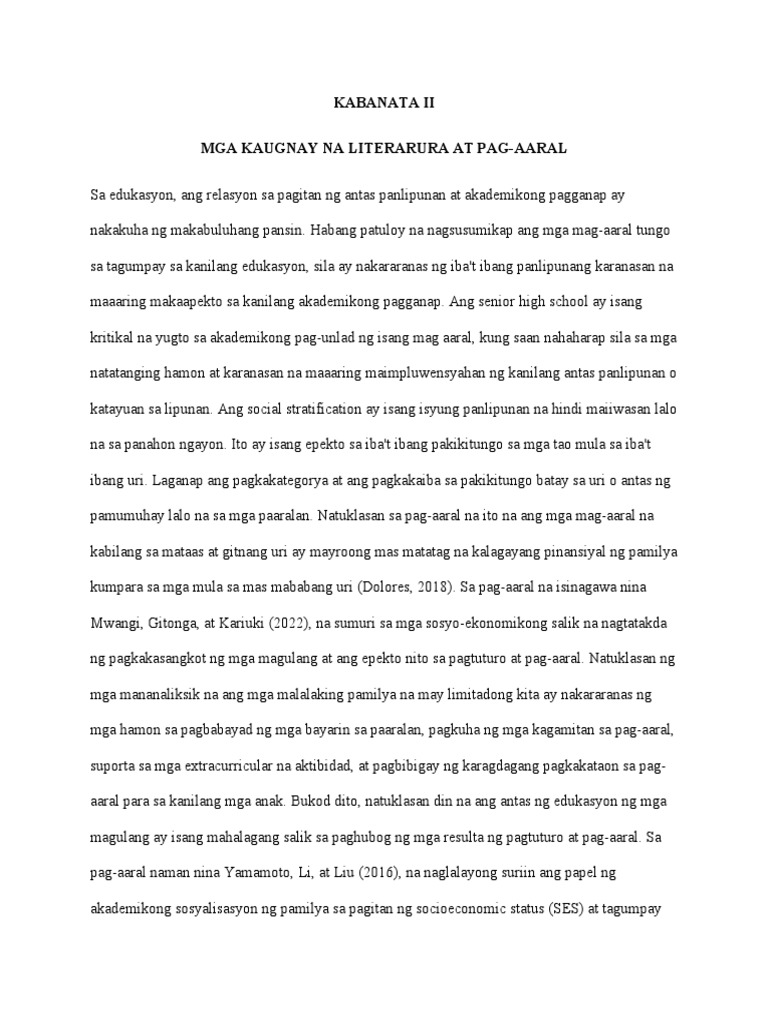 KABANATA II

MGA KAUGNAY NA LITERARURA AT PAG-AARAL

Sa edukasyon, ang relasyon sa pagitan ng antas panlipunan at akademikong pagganap ay nakakuha ng makabuluhang pansin. Habang patuloy na nagsusumikap ang mga mag-aaral tungo sa tagumpay sa kanilang edukasyon, sila ay nakararanas ng iba't ibang panlipunang karanasan na maaaring makaapekto sa kanilang akademikong pagganap. Ang senior high school ay isang kritikal na yugto sa akademikong pag-unlad ng isang mag aaral, kung saan nahaharap sila sa mga natatanging hamon at karanasan na maaaring maimpluwensyahan ng kanilang antas panlipunan o katayuan sa lipunan. Ang social stratification ay isang isyung panlipunan na hindi maiiwasan lalo na sa panahon ngayon. Ito ay isang epekto sa iba't ibang pakikitungo sa mga tao mula sa iba't ibang uri. Laganap ang pagkakategorya at ang pagkakaiba sa pakikitungo batay sa uri o antas ng pamumuhay lalo na sa mga paaralan. Natuklasan sa pag-aaral na ito na ang mga mag-aaral na kabilang sa mataas at gitnang uri ay mayroong mas matatag na kalagayang pinansiyal ng pamilya kumpara sa mga mula sa mas mababang uri (Dolores, 2018). Sa pag-aaral na isinagawa nina Mwangi, Gitonga, at Kariuki (2022), na sumuri sa mga sosyo-ekonomikong salik na nagtatakda ng pagkakasangkot ng mga magulang at ang epekto nito sa pagtuturo at pag-aaral. Natuklasan ng mga mananaliksik na ang mga malalaking pamilya na may limitadong kita ay nakararanas ng mga hamon sa pagbabayad ng mga bayarin sa paaralan, pagkuha ng mga kagamitan sa pag-aaral, suporta sa mga extracurricular na aktibidad, at pagbibigay ng karagdagang pagkakataon sa pag-aaral para sa kanilang mga anak. Bukod dito, natuklasan din na ang antas ng edukasyon ng mga magulang ay isang mahalagang salik sa paghubog ng mga resulta ng pagtuturo at pag-aaral. Sa pag-aaral naman nina Yamamoto, Li, at Liu (2016), na naglalayong suriin ang papel ng akademikong sosyalisasyon ng pamilya sa pagitan ng socioeconomic status (SES) at tagumpay